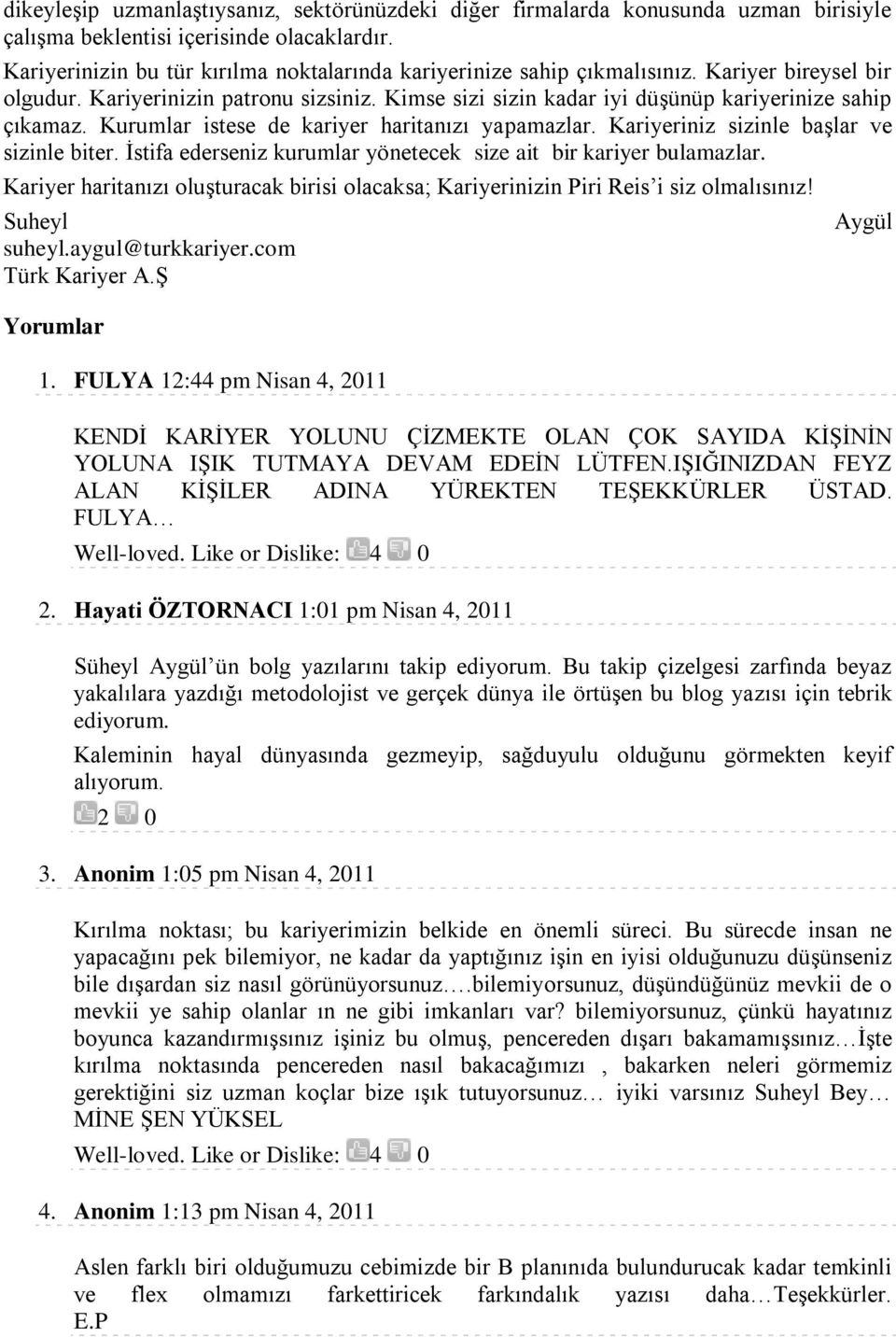 dikeyleşip uzmanlaştıysanız, sektörünüzdeki diğer firmalarda konusunda uzman birisiyle çalışma beklentisi içerisinde olacaklardır.

Kariyerinizin bu tür kırılma noktalarında kariyerinize sahip çıkmalısınız. Kariyer bireysel bir olgudur. Kariyerinizin patronu sizsiniz. Kimse sizi sizin kadar iyi düşünüp kariyerinize sahip çıkamaz. Kurumlar istese de kariyer haritanızı yapamazlar. Kariyeriniz sizinle başlar ve sizinle biter. İstifa ederseniz kurumlar yönetecek size ait bir kariyer bulamazlar.

Kariyer haritanızı oluşturacak birisi olacaksa; Kariyerinizin Piri Reis'i siz olmalısınız!

Suheyl Aygül
suheyl.aygul@turkkariyer.com
Türk Kariyer A.Ş

Yorumlar

1. FULYA 12:44 pm Nisan 4, 2011

KENDİ KARİYER YOLUNU ÇİZMEKTE OLAN ÇOK SAYIDA KİŞİNİN YOLUNA IŞIK TUTMAYA DEVAM EDEİN LÜTFEN.IŞIĞINIZDAN FEYZ ALAN KİŞİLER ADINA YÜREKTEN TEŞEKKÜRLER ÜSTAD. FULYA…

Well-loved. Like or Dislike: 4 0

2. Hayati ÖZTORNACI 1:01 pm Nisan 4, 2011

Süheyl Aygül'ün bolg yazılarını takip ediyorum. Bu takip çizelgesi zarfında beyaz yakalılara yazdığı metodolojist ve gerçek dünya ile örtüşen bu blog yazısı için tebrik ediyorum.

Kaleminin hayal dünyasında gezmeyip, sağduyulu olduğunu görmekten keyif alıyorum.

2 0

3. Anonim 1:05 pm Nisan 4, 2011

Kırılma noktası; bu kariyerimizin belkide en önemli süreci. Bu sürecde insan ne yapacağını pek bilemiyor, ne kadar da yaptığınız işin en iyisi olduğunuzu düşünseniz bile dışardan siz nasıl görünüyorsunuz….bilemiyorsunuz, düşündüğünüz mevkii de o mevkii ye sahip olanlar ın ne gibi imkanları var? bilemiyorsunuz, çünkü hayatınız boyunca kazandırmışsınız işiniz bu olmuş, pencereden dışarı bakamamışsınız…İşte kırılma noktasında pencereden nasıl bakacağımızı , bakarken neleri görmemiz gerektiğini siz uzman koçlar bize ışık tutuyorsunuz… iyiki varsınız Suheyl Bey… MİNE ŞEN YÜKSEL

Well-loved. Like or Dislike: 4 0

4. Anonim 1:13 pm Nisan 4, 2011

Aslen farklı biri olduğumuzu cebimizde bir B planınıda bulundurucak kadar temkinli ve flex olmamızı farkettiricek farkındalık yazısı daha…Teşekkürler. E.P